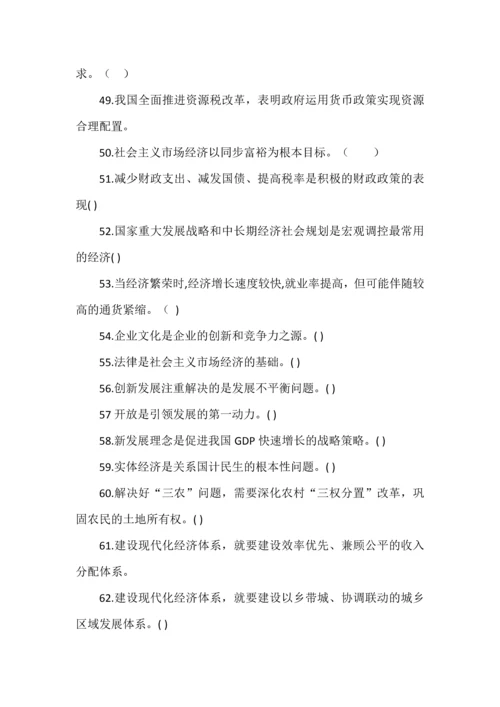 求。（ ）

49.我国全面推进资源税改革，表明政府运用货币政策实现资源合理配置。

50.社会主义市场经济以同步富裕为根本目标。（ ）

51.减少财政支出、减发国债、提高税率是积极的财政政策的表现( )

52.国家重大发展战略和中长期经济社会规划是宏观调控最常用的经济( )

53.当经济繁荣时,经济增长速度较快,就业率提高，但可能伴随较高的通货紧缩。（ ）

54.企业文化是企业的创新和竞争力之源。( )

55.法律是社会主义市场经济的基础。( )

56.创新发展注重解决的是发展不平衡问题。( )

57 开放是引领发展的第一动力。( )

58.新发展理念是促进我国 GDP 快速增长的战略策略。( )

59.实体经济是关系国计民生的根本性问题。( )

60.解决好“三农”问题，需要深化农村“三权分置”改革，巩固农民的土地所有权。( )

61.建设现代化经济体系，就要建设效率优先、兼顾公平的收入分配体系。

62.建设现代化经济体系，就要建设以乡带城、协调联动的城乡区域发展体系。( )